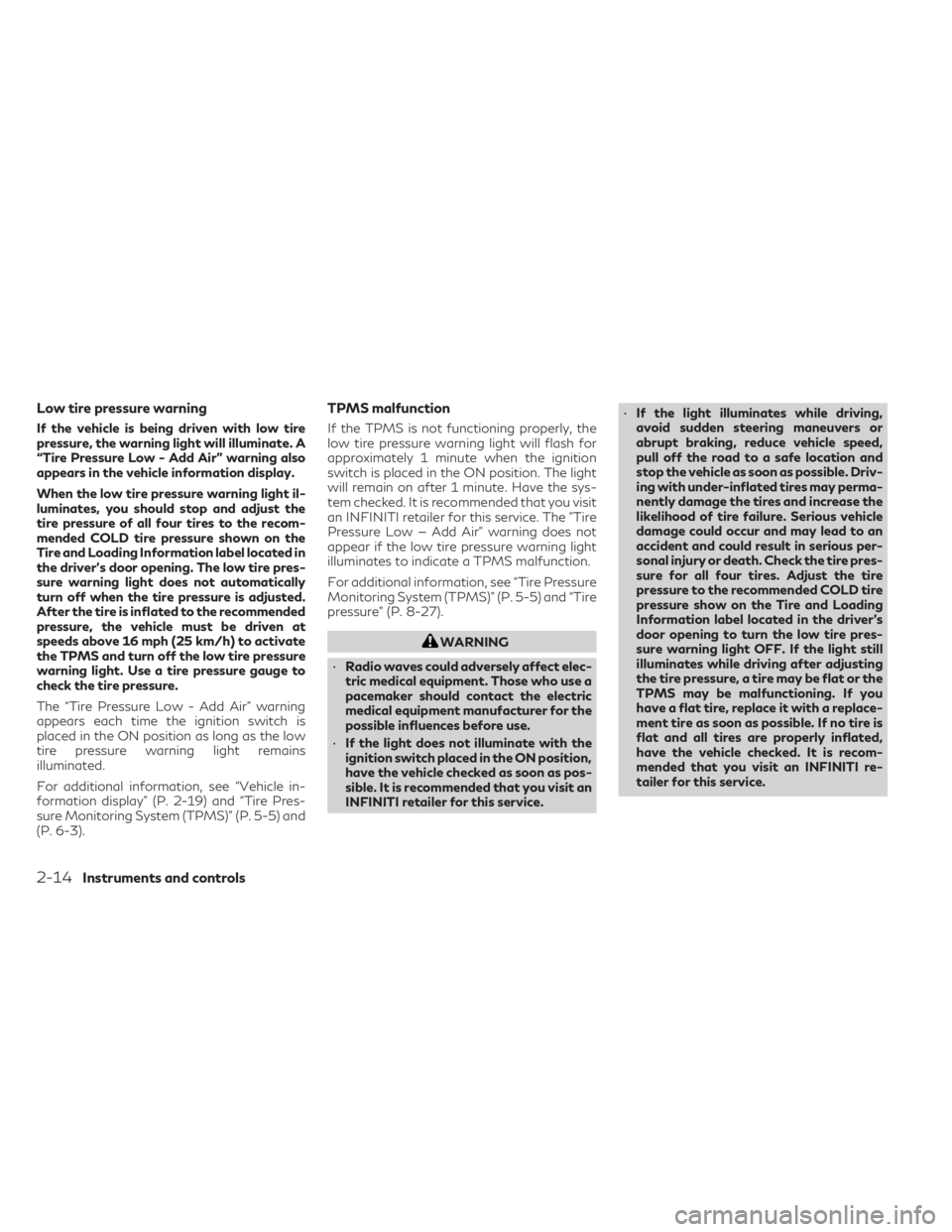 Low tire pressure warning

If the vehicle is being driven with low tire pressure, the warning light will illuminate. A "Tire Pressure Low - Add Air" warning also appears in the vehicle information display.

When the low tire pressure warning light illuminates, you should stop and adjust the tire pressure of all four tires to the recommended COLD tire pressure shown on the Tire and Loading Information label located in the driver's door opening. The low tire pressure warning light does not automatically turn off when the tire pressure is adjusted. After the tire is inflated to the recommended pressure, the vehicle must be driven at speeds above 16 mph (25 km/h) to activate the TPMS and turn off the low tire pressure warning light. Use a tire pressure gauge to check the tire pressure.

The "Tire Pressure Low - Add Air" warning appears each time the ignition switch is placed in the ON position as long as the low tire pressure warning light remains illuminated.

For additional information, see "Vehicle information display" (P. 2-19) and "Tire Pressure Monitoring System (TPMS)" (P. 5-5) and (P. 6-3).

TPMS malfunction

If the TPMS is not functioning properly, the low tire pressure warning light will flash for approximately 1 minute when the ignition switch is placed in the ON position. The light will remain on after 1 minute. Have the system checked. It is recommended that you visit an INFINITI retailer for this service. The "Tire Pressure Low – Add Air" warning does not appear if the low tire pressure warning light illuminates to indicate a TPMS malfunction.

For additional information, see "Tire Pressure Monitoring System (TPMS)" (P. 5-5) and "Tire pressure" (P. 8-27).

WARNING

• Radio waves could adversely affect electric medical equipment. Those who use a pacemaker should contact the electric medical equipment manufacturer for the possible influences before use.

• If the light does not illuminate with the ignition switch placed in the ON position, have the vehicle checked as soon as possible. It is recommended that you visit an INFINITI retailer for this service.

• If the light illuminates while driving, avoid sudden steering maneuvers or abrupt braking, reduce vehicle speed, pull off the road to a safe location and stop the vehicle as soon as possible. Driving with under-inflated tires may permanently damage the tires and increase the likelihood of tire failure. Serious vehicle damage could occur and may lead to an accident and could result in serious personal injury or death. Check the tire pressure for all four tires. Adjust the tire pressure to the recommended COLD tire pressure show on the Tire and Loading Information label located in the driver's door opening to turn the low tire pressure warning light OFF. If the light still illuminates while driving after adjusting the tire pressure, a tire may be flat or the TPMS may be malfunctioning. If you have a flat tire, replace it with a replacement tire as soon as possible. If no tire is flat and all tires are properly inflated, have the vehicle checked. It is recommended that you visit an INFINITI retailer for this service.

2-14 Instruments and controls

carmanualsonline.info